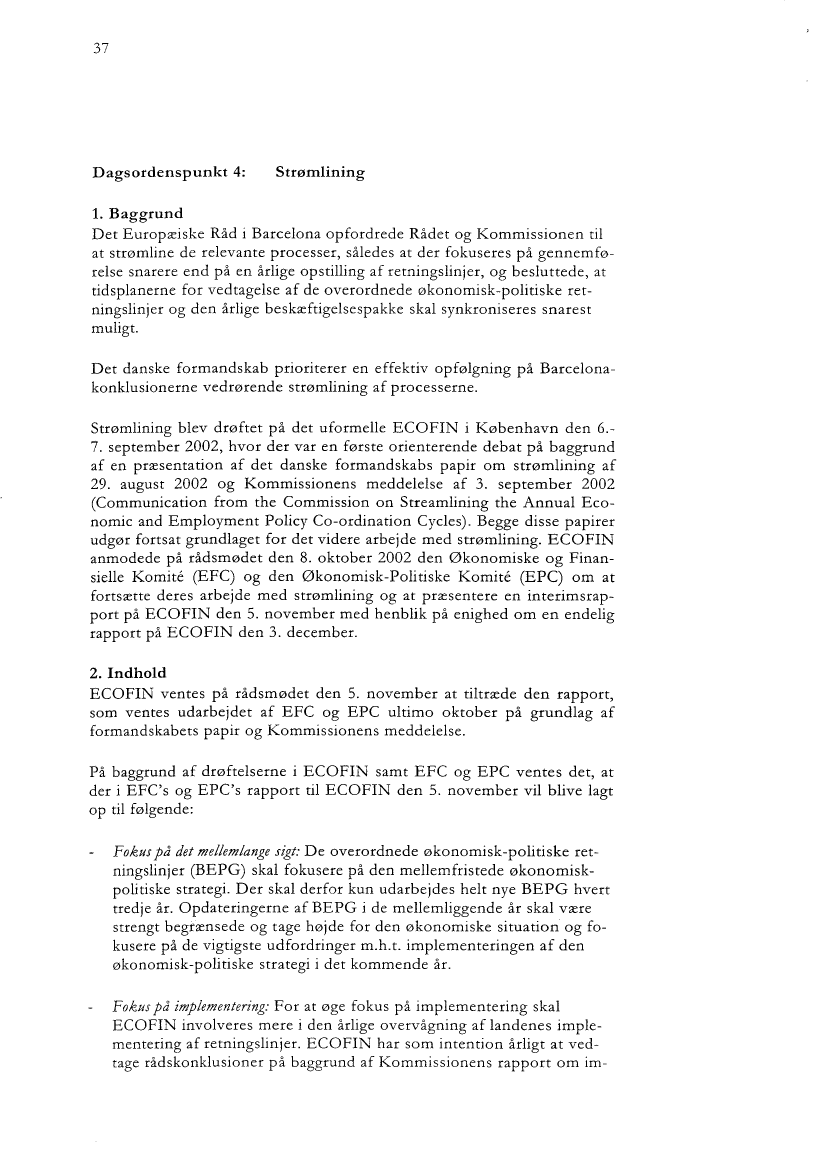 37

Dagsordenspunkt 4: Strømlining

1. Baggrund
Det Europæiske Råd i Barcelona opfordrede Rådet og Kommissionen til at strømline de relevante processer, således at der fokuseres på gennemførelse snarere end på en årlige opstilling af retningslinjer, og besluttede, at tidsplanerne for vedtagelse af de overordnede økonomisk-politiske retningslinjer og den årlige beskæftigelsespakke skal synkroniseres snarest muligt.

Det danske formandskab prioriterer en effektiv opfølgning på Barcelona-konklusionerne vedrørende strømlining af processerne.

Strømlining blev drøftet på det uformelle ECOFIN i København den 6.-7. september 2002, hvor der var en første orienterende debat på baggrund af en præsentation af det danske formandskabs papir om strømlining af 29. august 2002 og Kommissionens meddelelse af 3. september 2002 (Communication from the Commission on Streamlining the Annual Economic and Employment Policy Co-ordination Cycles). Begge disse papirer udgør fortsat grundlaget for det videre arbejde med strømlining. ECOFIN anmodede på rådsmødet den 8. oktober 2002 den Økonomiske og Finansielle Komité (EFC) og den Økonomisk-Politiske Komité (EPC) om at fortsætte deres arbejde med strømlining og at præsentere en interimsrapport på ECOFIN den 5. november med henblik på enighed om en endelig rapport på ECOFIN den 3. december.

2. Indhold
ECOFIN ventes på rådsmødet den 5. november at tiltræde den rapport, som ventes udarbejdet af EFC og EPC ultimo oktober på grundlag af formandskabets papir og Kommissionens meddelelse.

På baggrund af drøftelserne i ECOFIN samt EFC og EPC ventes det, at der i EFC's og EPC's rapport til ECOFIN den 5. november vil blive lagt op til følgende:

- Fokus på det mellemlange sigt: De overordnede økonomisk-politiske retningslinjer (BEPG) skal fokusere på den mellemfristede økonomisk-politiske strategi. Der skal derfor kun udarbejdes helt nye BEPG hvert tredje år. Opdateringerne af BEPG i de mellemliggende år skal være strengt begrænsede og tage højde for den økonomiske situation og fokusere på de vigtigste udfordringer m.h.t. implementeringen af den økonomisk-politiske strategi i det kommende år.

- Fokus på implementering: For at øge fokus på implementering skal ECOFIN involveres mere i den årlige overvågning af landenes implementering af retningslinjer. ECOFIN har som intention årligt at vedtage rådskonklusioner på baggrund af Kommissionens rapport om im-